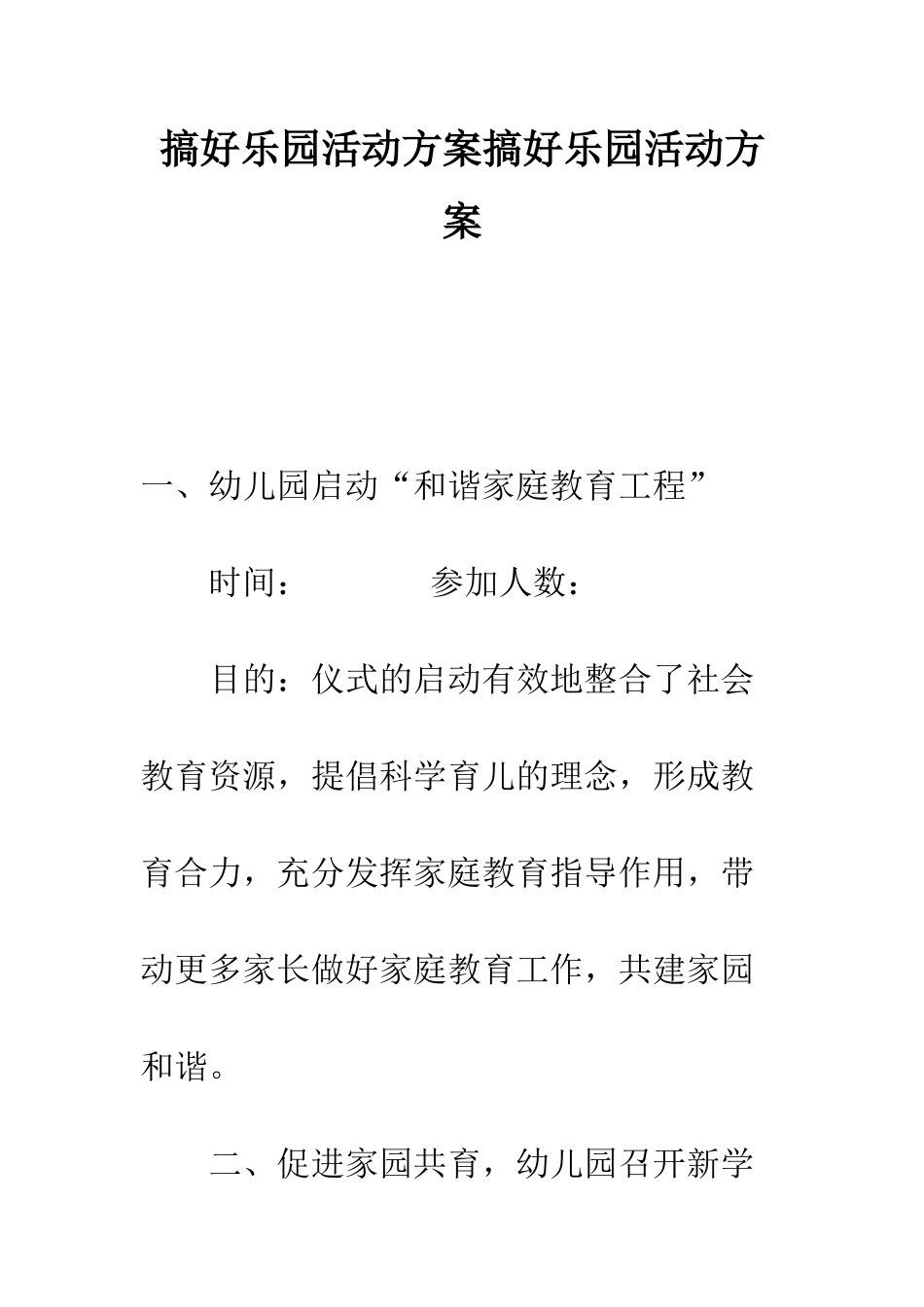 搞好乐园活动方案搞好乐园活动方案

一、幼儿园启动“和谐家庭教育工程”

时间：　　　　参加人数：

目的：仪式的启动有效地整合了社会教育资源，提倡科学育儿的理念，形成教育合力，充分发挥家庭教育指导作用，带动更多家长做好家庭教育工作，共建家园和谐。

二、促进家园共育，幼儿园召开新学